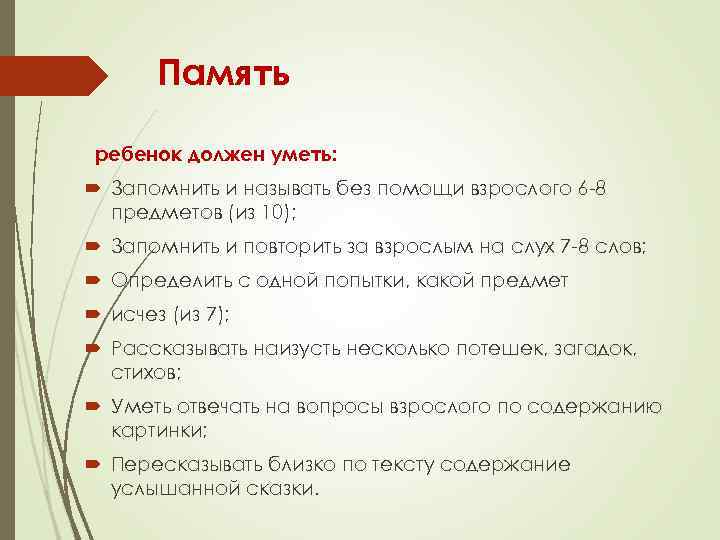 Память

ребенок должен уметь:

Запомнить и называть без помощи взрослого 6-8 предметов (из 10);

Запомнить и повторить за взрослым на слух 7-8 слов;

Определить с одной попытки, какой предмет

исчез (из 7);

Рассказывать наизусть несколько потешек, загадок, стихов;

Уметь отвечать на вопросы взрослого по содержанию картинки;

Пересказывать близко по тексту содержание услышанной сказки.